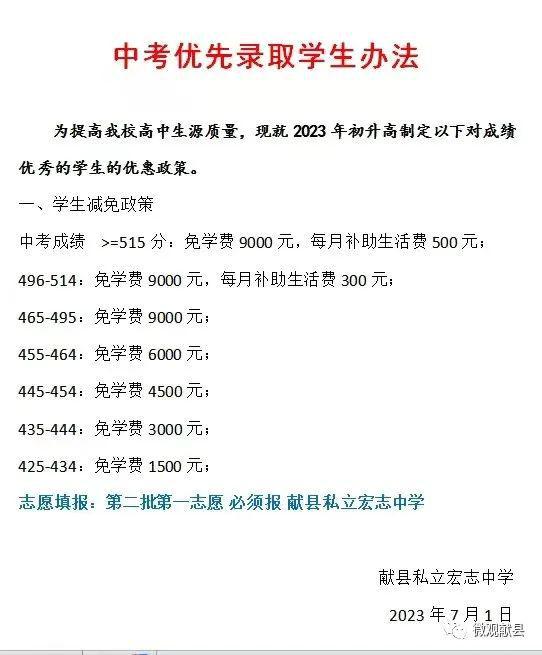 中考优先录取学生办法

为提高我校高中生源质量，现就 2023 年初升高制定以下对成绩优秀的学生的优惠政策。

一、学生减免政策

中考成绩 >=515 分：免学费 9000 元，每月补助生活费 500 元；

496-514：免学费 9000 元，每月补助生活费 300 元；

465-495：免学费 9000 元；

455-464：免学费 6000 元；

445-454：免学费 4500 元；

435-444：免学费 3000 元；

425-434：免学费 1500 元；

志愿填报：第二批第一志愿 必须报 献县私立宏志中学

献县私立宏志中学

2023 年 7 月 1 日

微观献县